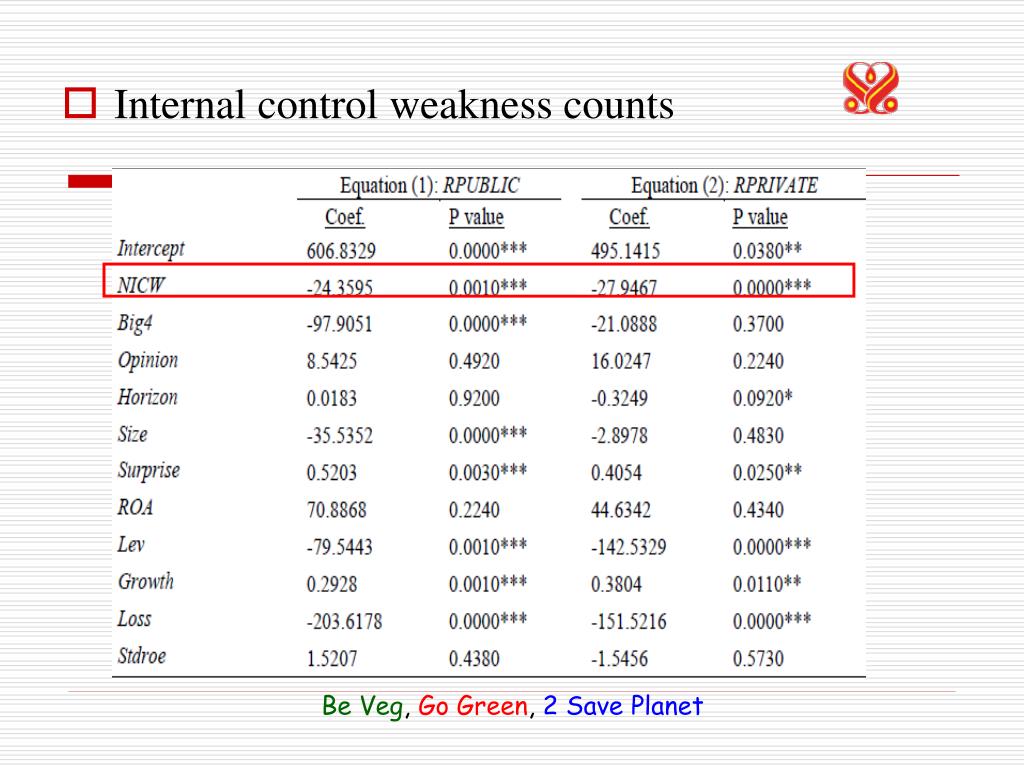 Internal control weakness counts

| | Equation (1): RPUBLIC | | Equation (2): RPRIVATE | |
|---|---|---|---|---|
| | Coef. | P value | Coef. | P value |
| Intercept | 606.8329 | 0.0000*** | 495.1415 | 0.0380** |
| NICW | -24.3595 | 0.0010*** | -27.9467 | 0.0000*** |
| Big4 | -97.9051 | 0.0000*** | -21.0888 | 0.3700 |
| Opinion | 8.5425 | 0.4920 | 16.0247 | 0.2240 |
| Horizon | 0.0183 | 0.9200 | -0.3249 | 0.0920* |
| Size | -35.5352 | 0.0000*** | -2.8978 | 0.4830 |
| Surprise | 0.5203 | 0.0030*** | 0.4054 | 0.0250** |
| ROA | 70.8868 | 0.2240 | 44.6342 | 0.4340 |
| Lev | -79.5443 | 0.0010*** | -142.5329 | 0.0000*** |
| Growth | 0.2928 | 0.0010*** | 0.3804 | 0.0110** |
| Loss | -203.6178 | 0.0000*** | -151.5216 | 0.0000*** |
| Stdroe | 1.5207 | 0.4380 | -1.5456 | 0.5730 |

Be Veg, Go Green, 2 Save Planet